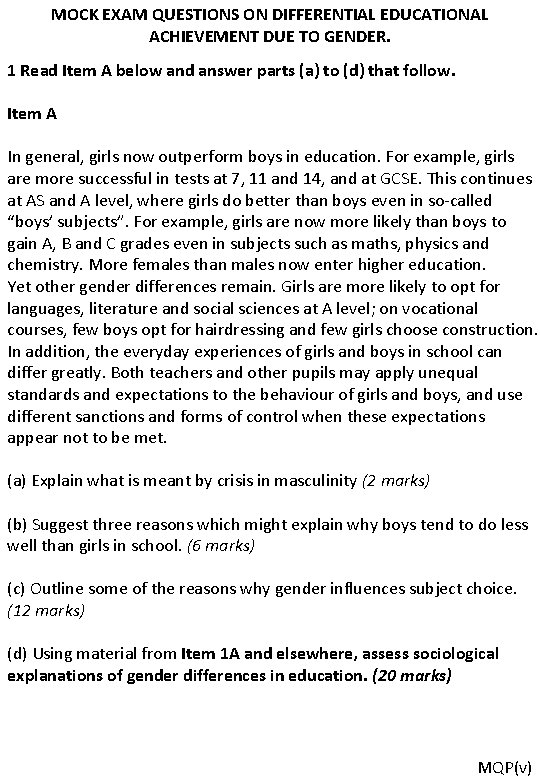 MOCK EXAM QUESTIONS ON DIFFERENTIAL EDUCATIONAL ACHIEVEMENT DUE TO GENDER.

1 Read Item A below and answer parts (a) to (d) that follow.

Item A

In general, girls now outperform boys in education. For example, girls are more successful in tests at 7, 11 and 14, and at GCSE. This continues at AS and A level, where girls do better than boys even in so-called "boys' subjects". For example, girls are now more likely than boys to gain A, B and C grades even in subjects such as maths, physics and chemistry. More females than males now enter higher education.
Yet other gender differences remain. Girls are more likely to opt for languages, literature and social sciences at A level; on vocational courses, few boys opt for hairdressing and few girls choose construction. In addition, the everyday experiences of girls and boys in school can differ greatly. Both teachers and other pupils may apply unequal standards and expectations to the behaviour of girls and boys, and use different sanctions and forms of control when these expectations appear not to be met.

(a) Explain what is meant by crisis in masculinity (2 marks)

(b) Suggest three reasons which might explain why boys tend to do less well than girls in school. (6 marks)

(c) Outline some of the reasons why gender influences subject choice. (12 marks)

(d) Using material from Item 1A and elsewhere, assess sociological explanations of gender differences in education. (20 marks)

MQP(v)